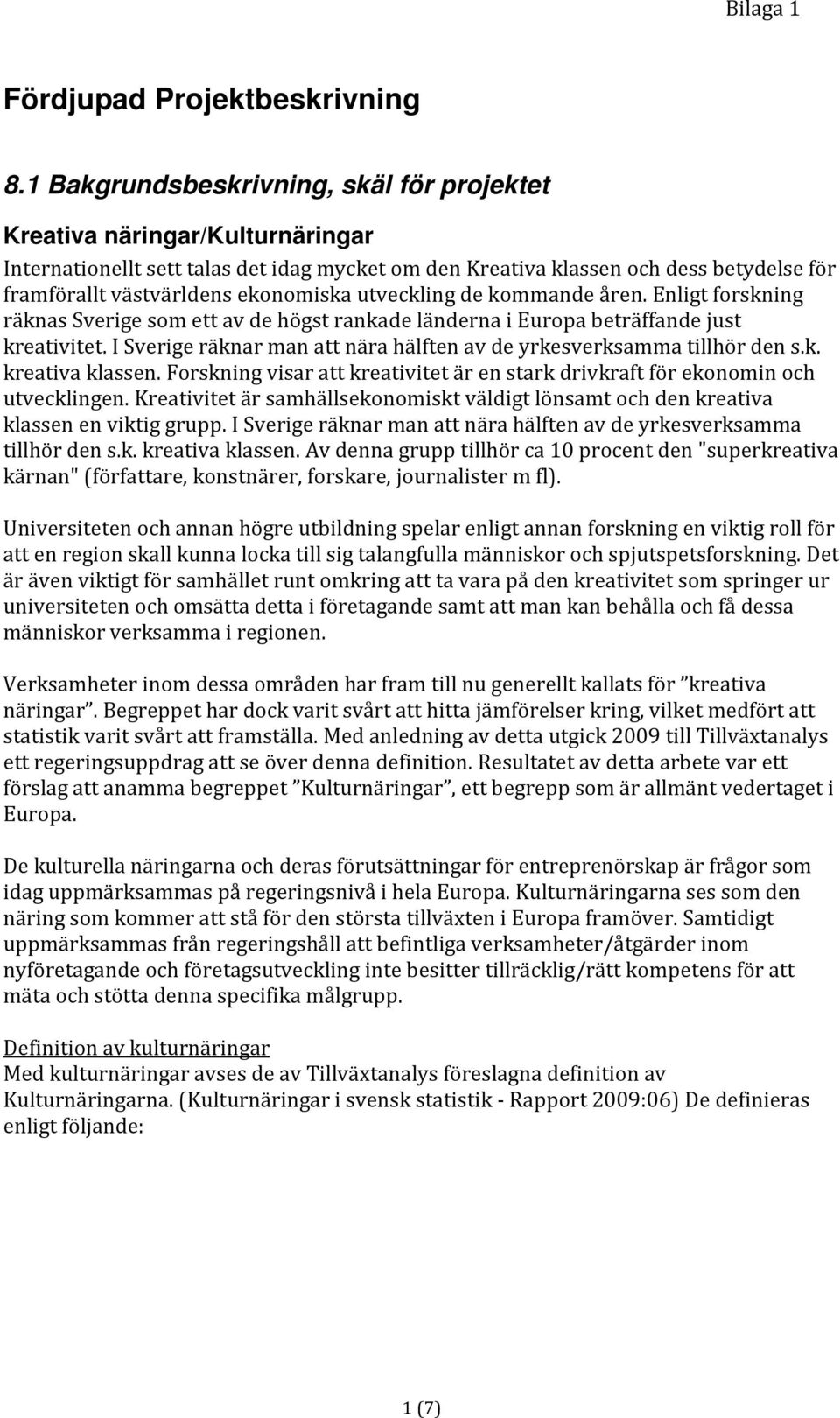 Bilaga 1

Fördjupad Projektbeskrivning

8.1 Bakgrundsbeskrivning, skäl för projektet

Kreativa näringar/Kulturnäringar
Internationellt sett talas det idag mycket om den Kreativa klassen och dess betydelse för framförallt västvärldens ekonomiska utveckling de kommande åren. Enligt forskning räknas Sverige som ett av de högst rankade länderna i Europa beträffande just kreativitet. I Sverige räknar man att nära hälften av de yrkesverksamma tillhör den s.k. kreativa klassen. Forskning visar att kreativitet är en stark drivkraft för ekonomin och utvecklingen. Kreativitet är samhällsekonomiskt väldigt lönsamt och den kreativa klassen en viktig grupp. I Sverige räknar man att nära hälften av de yrkesverksamma tillhör den s.k. kreativa klassen. Av denna grupp tillhör ca 10 procent den "superkreativa kärnan" (författare, konstnärer, forskare, journalister m fl).

Universiteten och annan högre utbildning spelar enligt annan forskning en viktig roll för att en region skall kunna locka till sig talangfulla människor och spjutspetsforskning. Det är även viktigt för samhället runt omkring att ta vara på den kreativitet som springer ur universiteten och omsätta detta i företagande samt att man kan behålla och få dessa människor verksamma i regionen.

Verksamheter inom dessa områden har fram till nu generellt kallats för ”kreativa näringar”. Begreppet har dock varit svårt att hitta jämförelser kring, vilket medfört att statistik varit svårt att framställa. Med anledning av detta utgick 2009 till Tillväxtanalys ett regeringsuppdrag att se över denna definition. Resultatet av detta arbete var ett förslag att anamma begreppet ”Kulturnäringar”, ett begrepp som är allmänt vedertaget i Europa.

De kulturella näringarna och deras förutsättningar för entreprenörskap är frågor som idag uppmärksammas på regeringsnivå i hela Europa. Kulturnäringarna ses som den näring som kommer att stå för den största tillväxten i Europa framöver. Samtidigt uppmärksammas från regeringshåll att befintliga verksamheter/åtgärder inom nyföretagande och företagsutveckling inte besitter tillräcklig/rätt kompetens för att mäta och stötta denna specifika målgrupp.

Definition av kulturnäringar
Med kulturnäringar avses de av Tillväxtanalys föreslagna definition av Kulturnäringarna. (Kulturnäringar i svensk statistik - Rapport 2009:06) De definieras enligt följande:

1 (7)